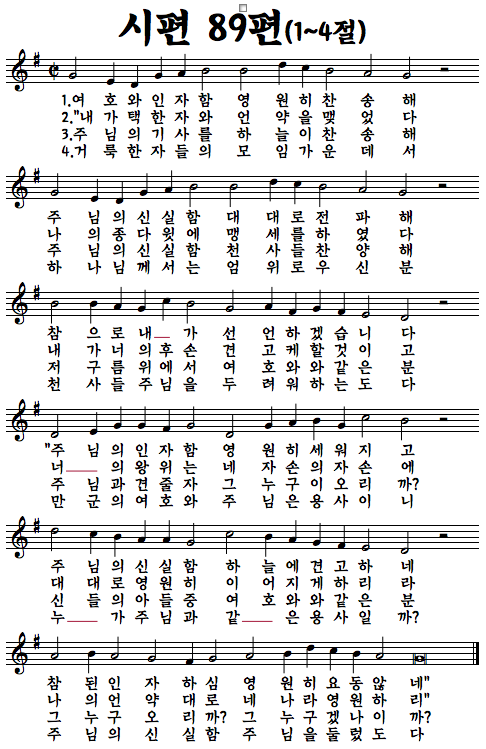 시편 89편(1~4절)

1.여 호 와 인 자 함 영 원 히 찬 송 해
2."내 가 택 한 자 와 언 약 을 맺 었 다
3.주 님 의 기 사 를 하 늘 이 찬 송 해
4.거 룩 한 자 들 의 모 임 가 운 데 서

주 님 의 신 실 함 대 대 로 전 파 해
나 의 종 다 윗 에 맹 세 를 하 였 다
주 님 의 신 실 함 천 사 들 찬 양 해
하 나 님 께 서 는 엄 위 로 우 신 분

참 으 로 내 가 선 언 하 겠 습 니 다
내 가 너 의 후 손 견 고 케 할 것 이 고
저 구 름 위 에 서 여 호 와 와 같 은 분
천 사 들 주 님 을 두 려 워 하 는 도 다

"주 님 의 인 자 함 영 원 히 세 워 지 고
너 의 왕 위 는 네 자 손 의 자 손 에
주 님 과 견 줄 자 그 누 구 이 오 리 까?
만 군 의 여 호 와 주 님 은 용 사 이 니

주 님 의 신 실 함 하 늘 에 견 고 하 네
대 대 로 영 원 히 이 어 지 게 하 리 라
신 들 의 아 들 중 여 호 와 와 같 은 분
누 가 주 님 과 같 은 용 사 일 까?

참 된 인 자 하 심 영 원 히 요 동 않 네"
나 의 언 약 대 로 네 나 라 영 원 하 리"
그 누 구 오 리 까? 그 누 구 겠 나 이 까?
주 님 의 신 실 함 주 님 을 둘 렀 도 다